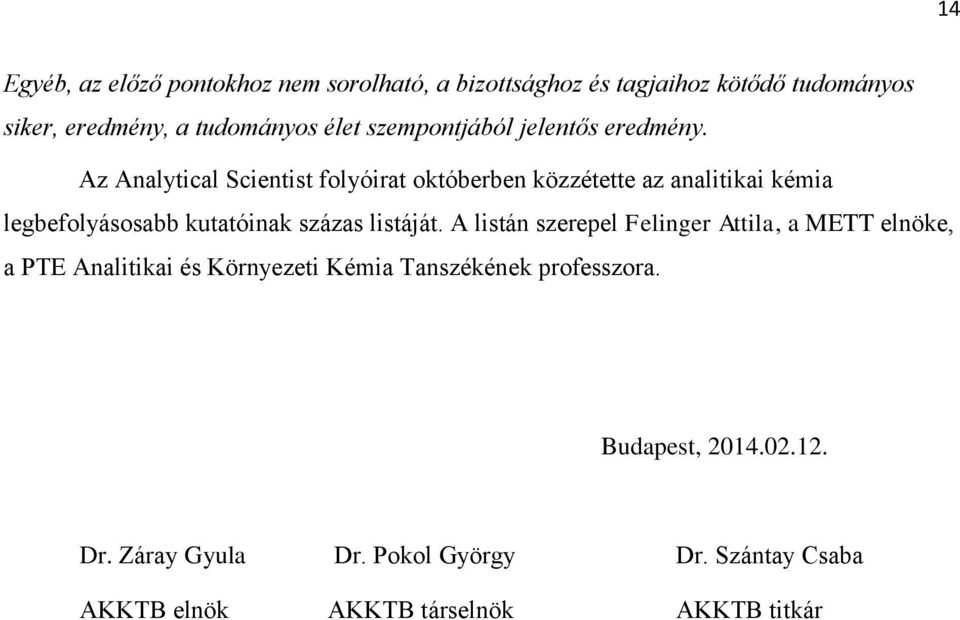 14

Egyéb, az előző pontokhoz nem sorolható, a bizottsághoz és tagjaihoz kötődő tudományos siker, eredmény, a tudományos élet szempontjából jelentős eredmény.

Az Analytical Scientist folyóirat októberben közzétette az analitikai kémia legbefolyásosabb kutatóinak százas listáját. A listán szerepel Felinger Attila, a METT elnöke, a PTE Analitikai és Környezeti Kémia Tanszékének professzora.

Budapest, 2014.02.12.

Dr. Záray Gyula
AKKTB elnök

Dr. Pokol György
AKKTB társelnök

Dr. Szántay Csaba
AKKTB titkár